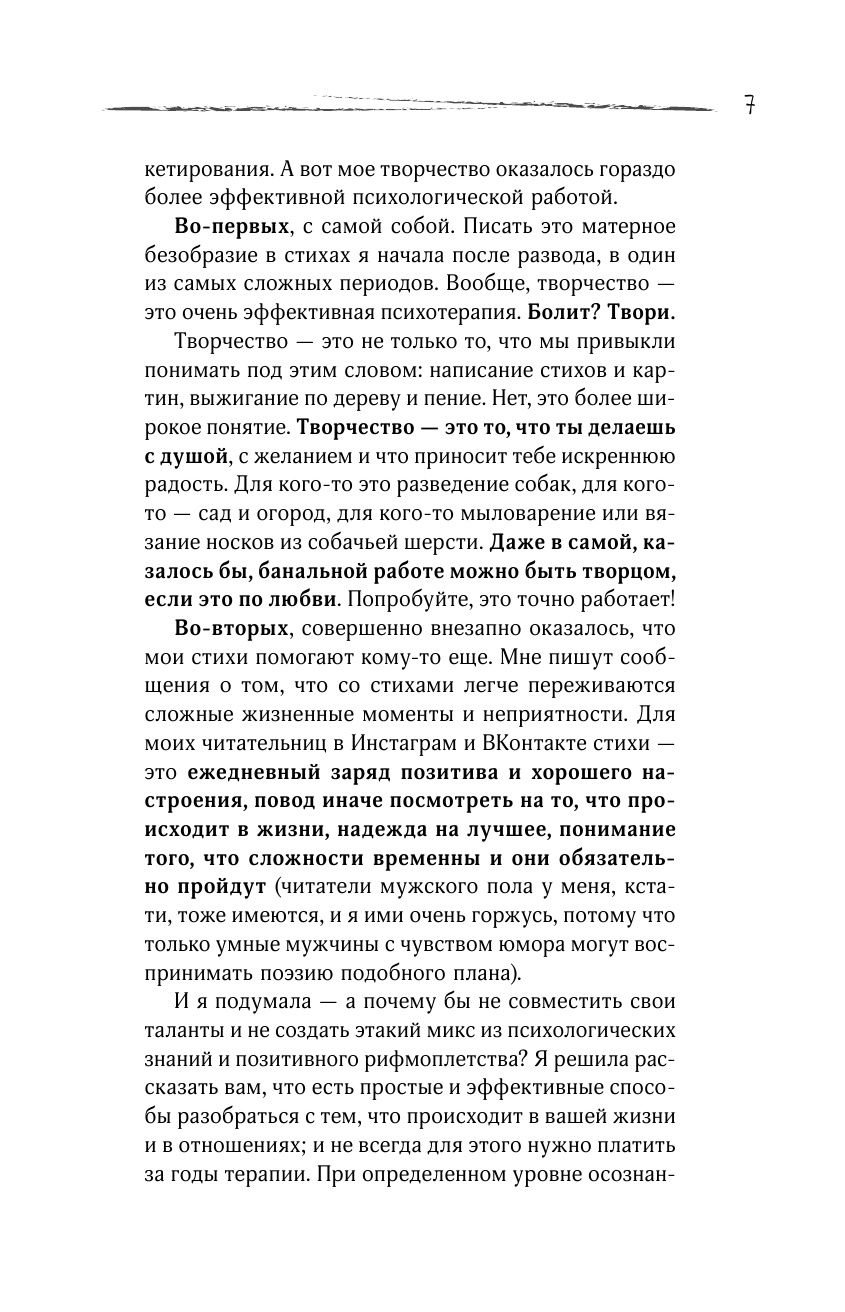 7

кетирования. А вот мое творчество оказалось гораздо более эффективной психологической работой.

Во-первых, с самой собой. Писать это матерное безобразие в стихах я начала после развода, в один из самых сложных периодов. Вообще, творчество — это очень эффективная психотерапия. Болит? Твори.

Творчество — это не только то, что мы привыкли понимать под этим словом: написание стихов и картин, выжигание по дереву и пение. Нет, это более широкое понятие. Творчество — это то, что ты делаешь с душой, с желанием и что приносит тебе искреннюю радость. Для кого-то это разведение собак, для кого-то — сад и огород, для кого-то мыловарение или вязание носков из собачьей шерсти. Даже в самой, казалось бы, банальной работе можно быть творцом, если это по любви. Попробуйте, это точно работает!

Во-вторых, совершенно внезапно оказалось, что мои стихи помогают кому-то еще. Мне пишут сообщения о том, что со стихами легче переживаются сложные жизненные моменты и неприятности. Для моих читательниц в Инстаграм и ВКонтакте стихи — это ежедневный заряд позитива и хорошего настроения, повод иначе посмотреть на то, что происходит в жизни, надежда на лучшее, понимание того, что сложности временны и они обязательно пройдут (читатели мужского пола у меня, кстати, тоже имеются, и я ими очень горжусь, потому что только умные мужчины с чувством юмора могут воспринимать поэзию подобного плана).

И я подумала — а почему бы не совместить свои таланты и не создать этакий микс из психологических знаний и позитивного рифмоплетства? Я решила рассказать вам, что есть простые и эффективные способы разобраться с тем, что происходит в вашей жизни и в отношениях; и не всегда для этого нужно платить за годы терапии. При определенном уровне осознан-